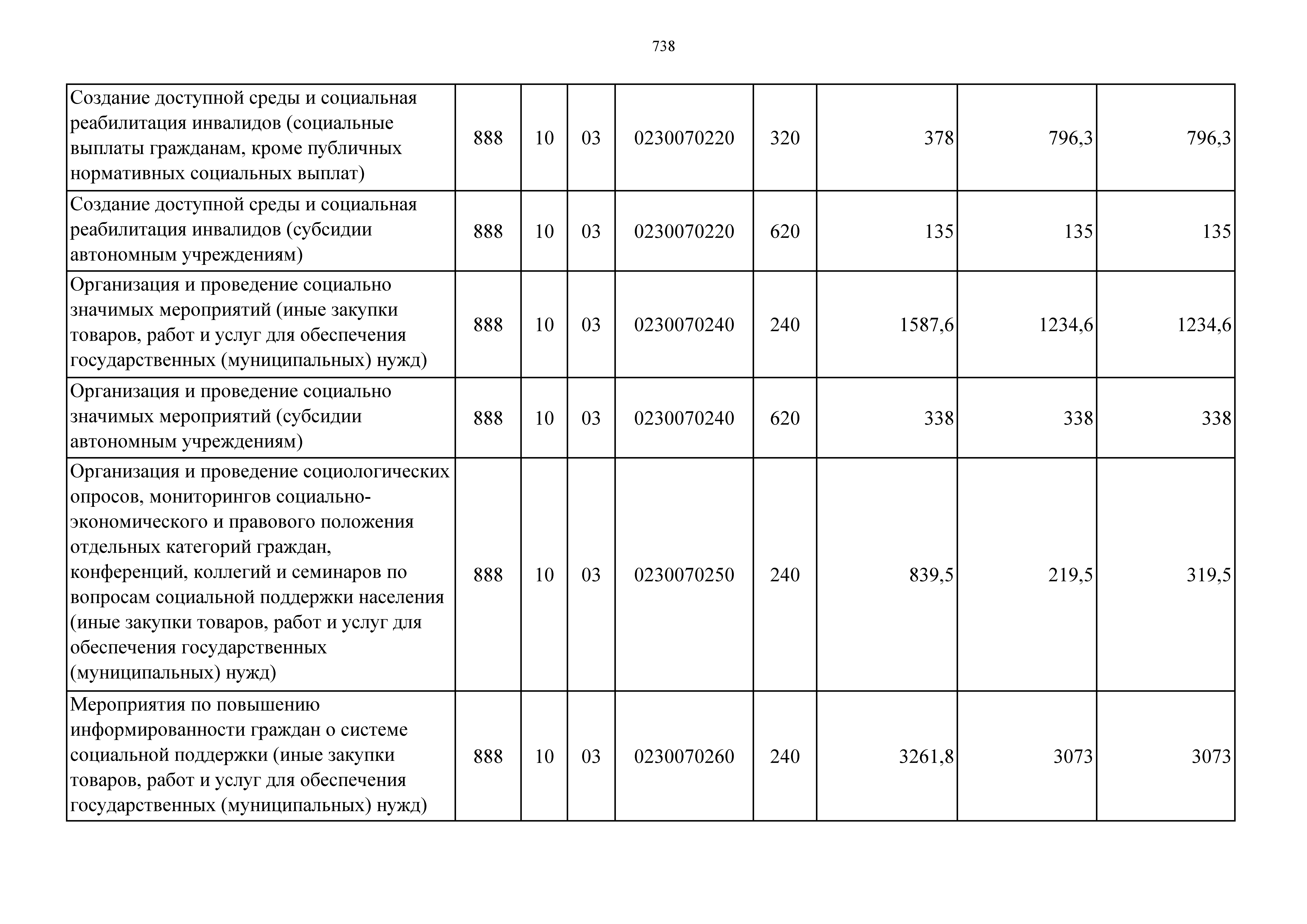 738

| | | | | | | | | |
|---|---|---|---|---|---|---|---|---|
| Создание доступной среды и социальная реабилитация инвалидов (социальные выплаты гражданам, кроме публичных нормативных социальных выплат) | 888 | 10 | 03 | 0230070220 | 320 | 378 | 796,3 | 796,3 |
| Создание доступной среды и социальная реабилитация инвалидов (субсидии автономным учреждениям) | 888 | 10 | 03 | 0230070220 | 620 | 135 | 135 | 135 |
| Организация и проведение социально значимых мероприятий (иные закупки товаров, работ и услуг для обеспечения государственных (муниципальных) нужд) | 888 | 10 | 03 | 0230070240 | 240 | 1587,6 | 1234,6 | 1234,6 |
| Организация и проведение социально значимых мероприятий (субсидии автономным учреждениям) | 888 | 10 | 03 | 0230070240 | 620 | 338 | 338 | 338 |
| Организация и проведение социологических опросов, мониторингов социально-экономического и правового положения отдельных категорий граждан, конференций, коллегий и семинаров по вопросам социальной поддержки населения (иные закупки товаров, работ и услуг для обеспечения государственных (муниципальных) нужд) | 888 | 10 | 03 | 0230070250 | 240 | 839,5 | 219,5 | 319,5 |
| Мероприятия по повышению информированности граждан о системе социальной поддержки (иные закупки товаров, работ и услуг для обеспечения государственных (муниципальных) нужд) | 888 | 10 | 03 | 0230070260 | 240 | 3261,8 | 3073 | 3073 |